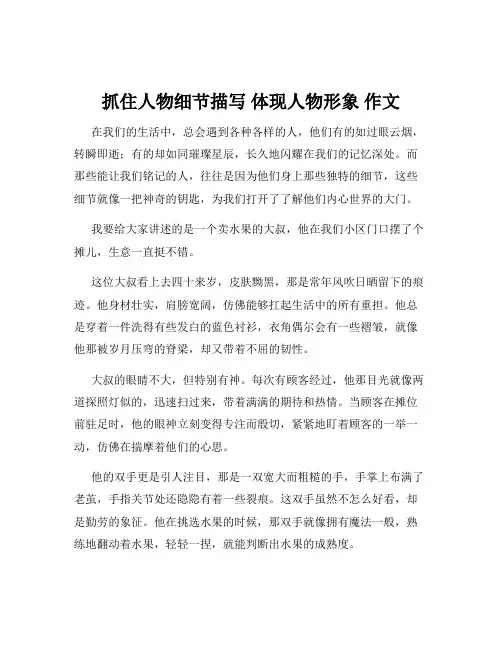 抓住人物细节描写 体现人物形象 作文

在我们的生活中，总会遇到各种各样的人，他们有的如过眼云烟，转瞬即逝；有的却如同璀璨星辰，长久地闪耀在我们的记忆深处。而那些能让我们铭记的人，往往是因为他们身上那些独特的细节，这些细节就像一把神奇的钥匙，为我们打开了了解他们内心世界的大门。

我要给大家讲述的是一个卖水果的大叔，他在我们小区门口摆了个摊儿，生意一直挺不错。

这位大叔看上去四十来岁，皮肤黝黑，那是常年风吹日晒留下的痕迹。他身材壮实，肩膀宽阔，仿佛能够扛起生活中的所有重担。他总是穿着一件洗得有些发白的蓝色衬衫，衣角偶尔会有一些褶皱，就像他那被岁月压弯的脊梁，却又带着不屈的韧性。

大叔的眼睛不大，但特别有神。每次有顾客经过，他那目光就像两道探照灯似的，迅速扫过来，带着满满的期待和热情。当顾客在摊位前驻足时，他的眼神立刻变得专注而殷切，紧紧地盯着顾客的一举一动，仿佛在揣摩着他们的心思。

他的双手更是引人注目，那是一双宽大而粗糙的手，手掌上布满了老茧，手指关节处还隐隐有着一些裂痕。这双手虽然不怎么好看，却是勤劳的象征。他在挑选水果的时候，那双手就像拥有魔法一般，熟练地翻动着水果，轻轻一捏，就能判断出水果的成熟度。